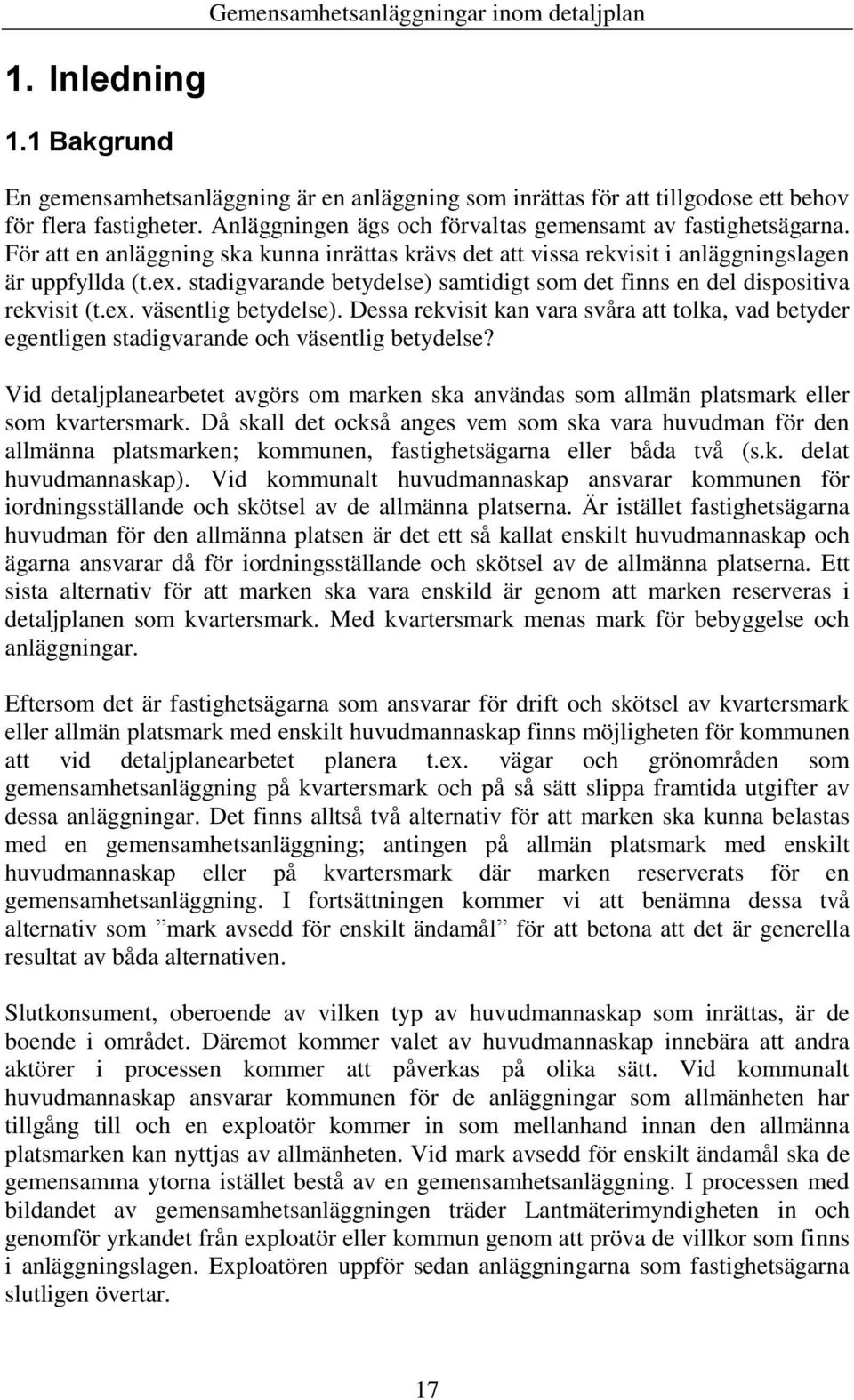 Gemensamhetsanläggningar inom detaljplan

1. Inledning

1.1 Bakgrund

En gemensamhetsanläggning är en anläggning som inrättas för att tillgodose ett behov för flera fastigheter. Anläggningen ägs och förvaltas gemensamt av fastighetsägarna. För att en anläggning ska kunna inrättas krävs det att vissa rekvisit i anläggningslagen är uppfyllda (t.ex. stadigvarande betydelse) samtidigt som det finns en del dispositiva rekvisit (t.ex. väsentlig betydelse). Dessa rekvisit kan vara svåra att tolka, vad betyder egentligen stadigvarande och väsentlig betydelse?

Vid detaljplanearbetet avgörs om marken ska användas som allmän platsmark eller som kvartersmark. Då skall det också anges vem som ska vara huvudman för den allmänna platsmarken; kommunen, fastighetsägarna eller båda två (s.k. delat huvudmannaskap). Vid kommunalt huvudmannaskap ansvarar kommunen för iordningsställande och skötsel av de allmänna platserna. Är istället fastighetsägarna huvudman för den allmänna platsen är det ett så kallat enskilt huvudmannaskap och ägarna ansvarar då för iordningsställande och skötsel av de allmänna platserna. Ett sista alternativ för att marken ska vara enskild är genom att marken reserveras i detaljplanen som kvartersmark. Med kvartersmark menas mark för bebyggelse och anläggningar.

Eftersom det är fastighetsägarna som ansvarar för drift och skötsel av kvartersmark eller allmän platsmark med enskilt huvudmannaskap finns möjligheten för kommunen att vid detaljplanearbetet planera t.ex. vägar och grönområden som gemensamhetsanläggning på kvartersmark och på så sätt slippa framtida utgifter av dessa anläggningar. Det finns alltså två alternativ för att marken ska kunna belastas med en gemensamhetsanläggning; antingen på allmän platsmark med enskilt huvudmannaskap eller på kvartersmark där marken reserverats för en gemensamhetsanläggning. I fortsättningen kommer vi att benämna dessa två alternativ som ”mark avsedd för enskilt ändamål” för att betona att det är generella resultat av båda alternativen.

Slutkonsument, oberoende av vilken typ av huvudmannaskap som inrättas, är de boende i området. Däremot kommer valet av huvudmannaskap innebära att andra aktörer i processen kommer att påverkas på olika sätt. Vid kommunalt huvudmannaskap ansvarar kommunen för de anläggningar som allmänheten har tillgång till och en exploatör kommer in som mellanhand innan den allmänna platsmarken kan nyttjas av allmänheten. Vid mark avsedd för enskilt ändamål ska de gemensamma ytorna istället bestå av en gemensamhetsanläggning. I processen med bildandet av gemensamhetsanläggningen träder Lantmäterimyndigheten in och genomför yrkandet från exploatör eller kommun genom att pröva de villkor som finns i anläggningslagen. Exploatören uppför sedan anläggningarna som fastighetsägarna slutligen övertar.

17